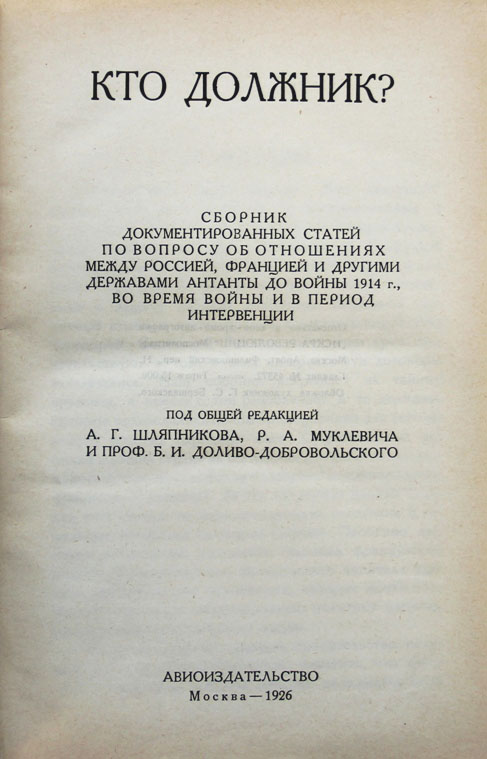 КТО ДОЛЖНИК?

СБОРНИК
ДОКУМЕНТИРОВАННЫХ СТАТЕЙ
ПО ВОПРОСУ ОБ ОТНОШЕНИЯХ
МЕЖДУ РОССИЕЙ, ФРАНЦИЕЙ И ДРУГИМИ
ДЕРЖАВАМИ АНТАНТЫ ДО ВОЙНЫ 1914 г.,
ВО ВРЕМЯ ВОЙНЫ И В ПЕРИОД
ИНТЕРВЕНЦИИ

ПОД ОБЩЕЙ РЕДАКЦИЕЙ
А. Г. ШЛЯПНИКОВА, Р. А. МУКЛЕВИЧА
И ПРОФ. Б. И. ДОЛИВО-ДОБРОВОЛЬСКОГО

АВИОИЗДАТЕЛЬСТВО
Москва — 1926